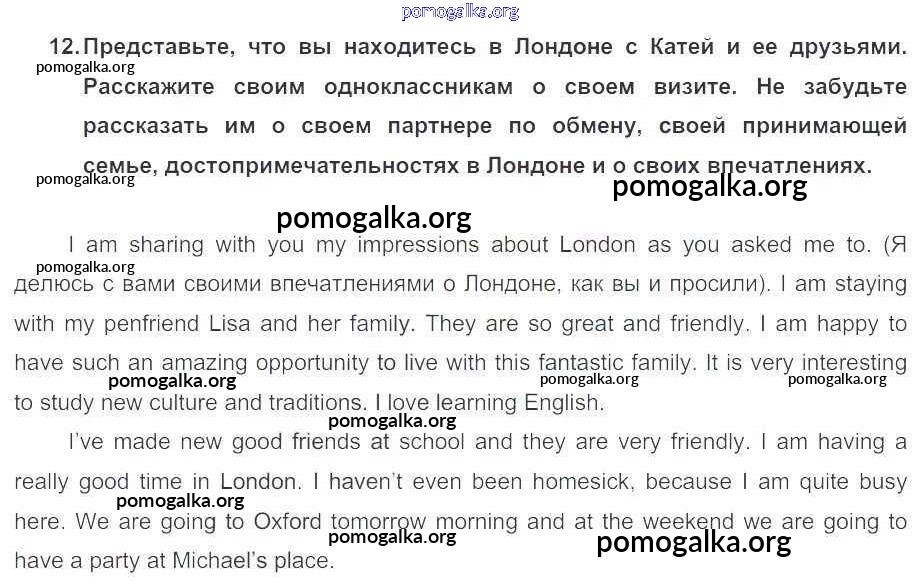 12. Представьте, что вы находитесь в Лондоне с Катей и ее друзьями. Расскажите своим одноклассникам о своем визите. Не забудьте рассказать им о своем партнере по обмену, своей принимающей семье, достопримечательностях в Лондоне и о своих впечатлениях.

I am sharing with you my impressions about London as you asked me to. (Я делюсь с вами своими впечатлениями о Лондоне, как вы и просили). I am staying with my penfriend Lisa and her family. They are so great and friendly. I am happy to have such an amazing opportunity to live with this fantastic family. It is very interesting to study new culture and traditions. I love learning English.

I've made new good friends at school and they are very friendly. I am having a really good time in London. I haven't even been homesick, because I am quite busy here. We are going to Oxford tomorrow morning and at the weekend we are going to have a party at Michael's place.

pomogalka.org